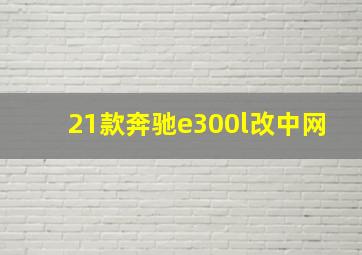 21款奔驰e300l改中网